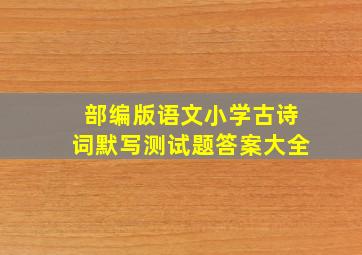 部编版语文小学古诗词默写测试题答案大全